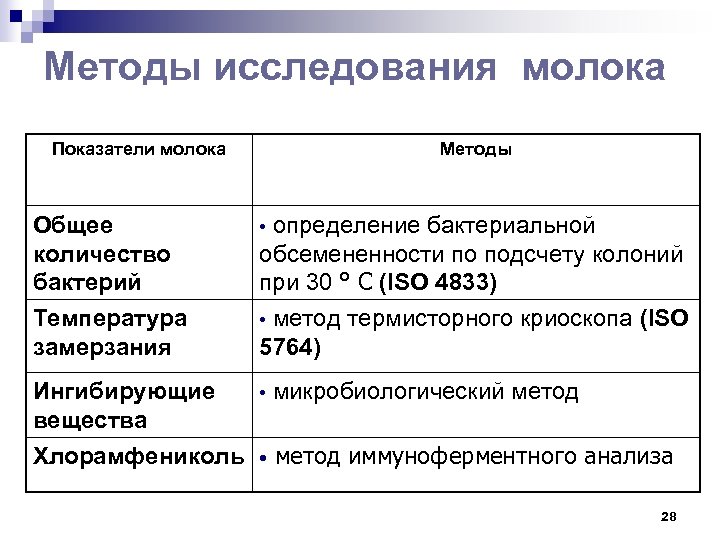 Методы исследования молока

| Показатели молока | Методы |
|---|---|
| Общее количество бактерий | • определение бактериальной обсемененности по подсчету колоний при 30 ° С (ISO 4833) |
| Температура замерзания | • метод термисторного криоскопа (ISO 5764) |
| Ингибирующие вещества | • микробиологический метод |
| Хлорамфениколь | • метод иммуноферментного анализа |

28